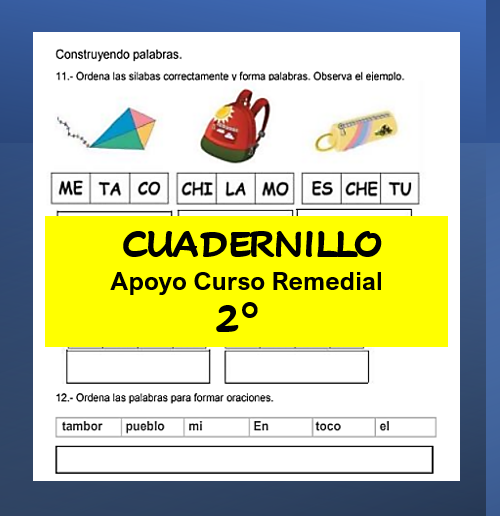 Construyendo palabras.

11.- Ordena las sílabas correctamente y forma palabras. Observa el ejemplo.

| ME | TA | CO |
|---|---|---|

| CHI | LA | MO |
|---|---|---|

| ES | CHE | TU |
|---|---|---|

CUADERNILLO
Apoyo Curso Remedial
2°

12.- Ordena las palabras para formar oraciones.

| tambor | pueblo | mi | En | toco | el |
|---|---|---|---|---|---|